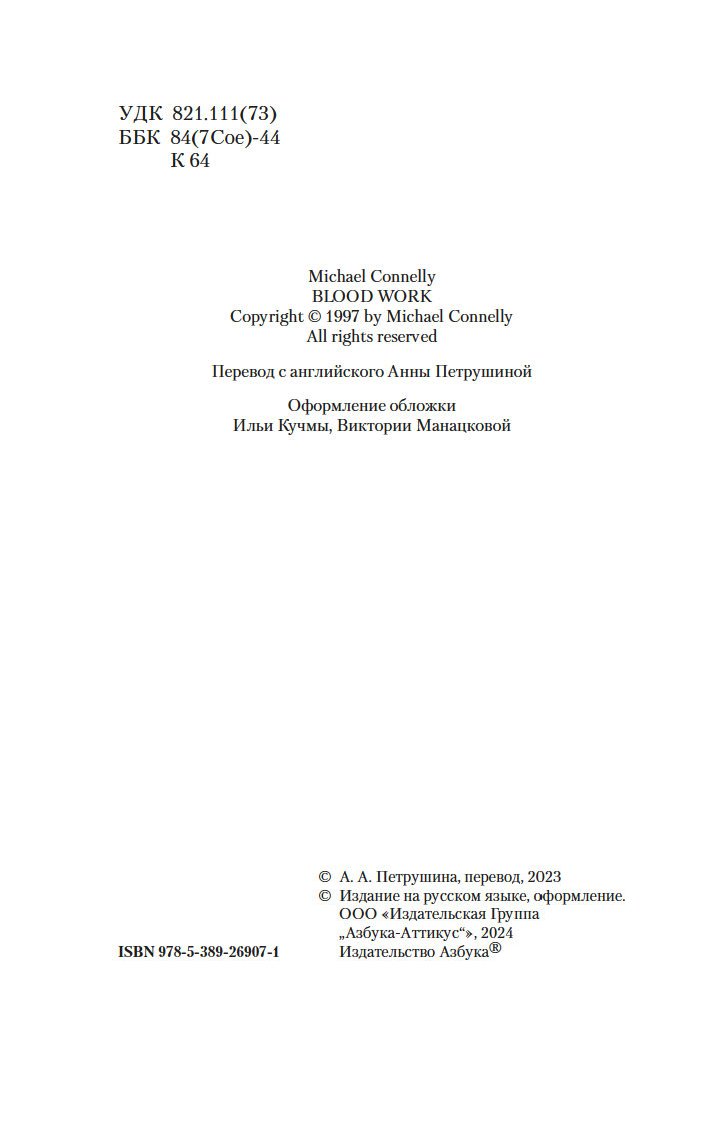 УДК 821.111(73)
ББК 84(7Сое)-44
К 64

Michael Connelly
BLOOD WORK
Copyright © 1997 by Michael Connelly
All rights reserved

Перевод с английского Анны Петрушиной

Оформление обложки
Ильи Кучмы, Виктории Манацковой

© А. А. Петрушина, перевод, 2023
© Издание на русском языке, оформление.
ООО «Издательская Группа „Азбука-Аттикус“», 2024
Издательство Азбука®

ISBN 978-5-389-26907-1